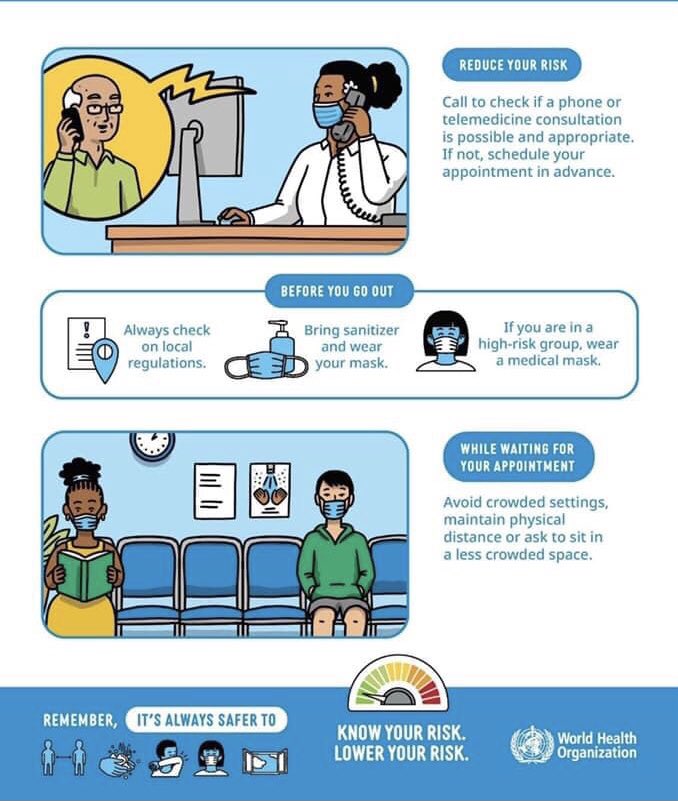 REDUCE YOUR RISK

Call to check if a phone or telemedicine consultation is possible and appropriate. If not, schedule your appointment in advance.

BEFORE YOU GO OUT

Always check on local regulations.

Bring sanitizer and wear your mask.

If you are in a high-risk group, wear a medical mask.

WHILE WAITING FOR YOUR APPOINTMENT

Avoid crowded settings, maintain physical distance or ask to sit in a less crowded space.

REMEMBER, IT'S ALWAYS SAFER TO

KNOW YOUR RISK.
LOWER YOUR RISK.

World Health Organization